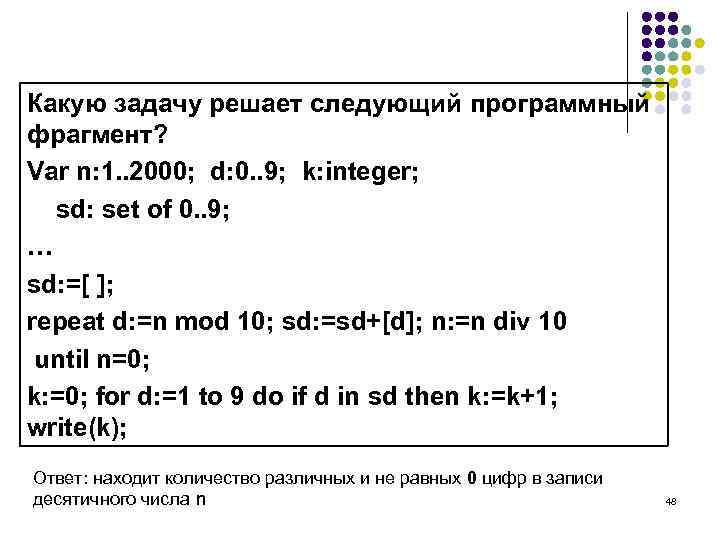 Какую задачу решает следующий программный фрагмент?
Var n:1..2000; d:0..9; k:integer;
sd: set of 0..9;
…
sd:=[ ];
repeat d:=n mod 10; sd:=sd+[d]; n:=n div 10
until n=0;
k:=0; for d:=1 to 9 do if d in sd then k:=k+1;
write(k);

Ответ: находит количество различных и не равных 0 цифр в записи десятичного числа n

48